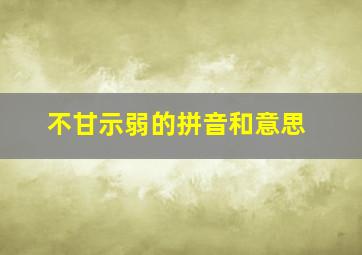 不甘示弱的拼音和意思